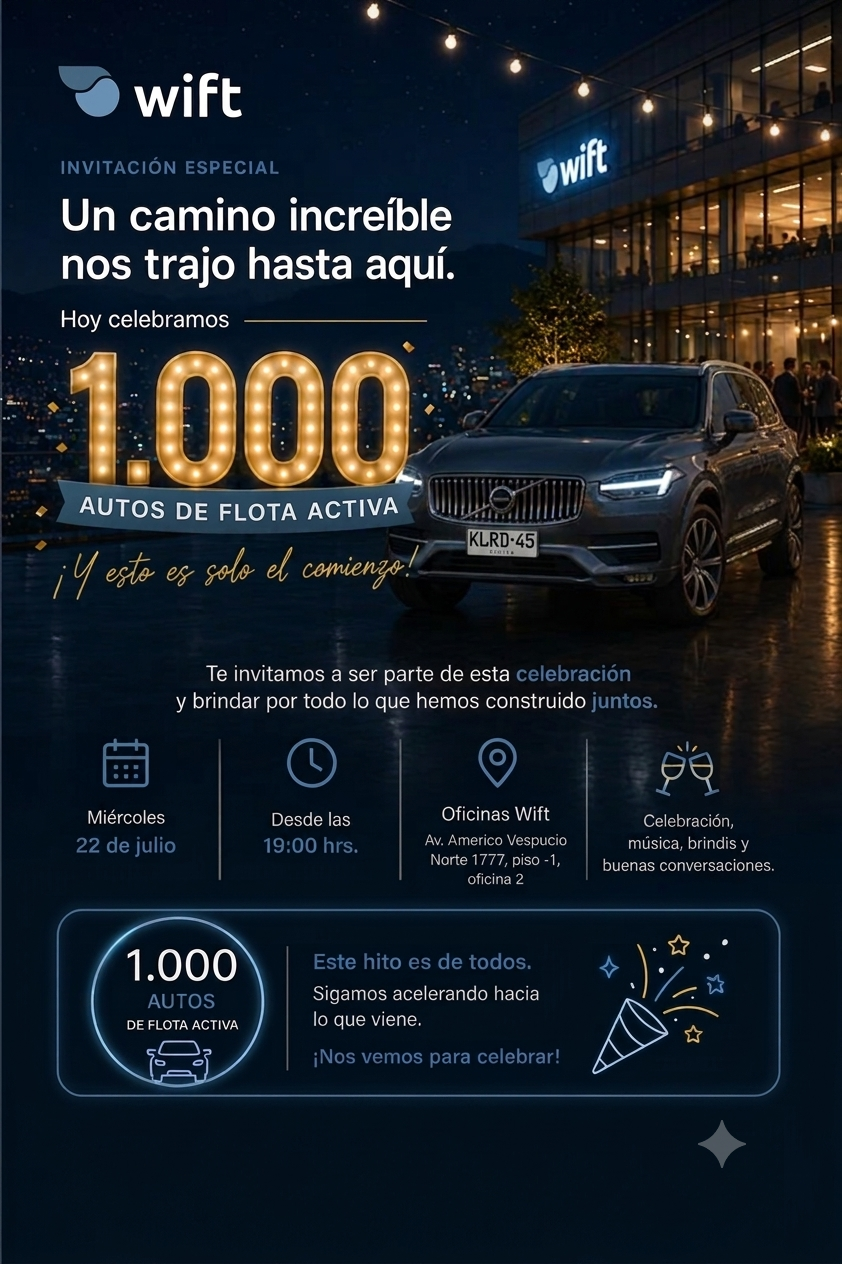 wift

INVITACIÓN ESPECIAL

Un camino increíble nos trajo hasta aquí.

Hoy celebramos

1.000

AUTOS DE FLOTA ACTIVA

¡Y esto es solo el comienzo!

wift

KLRD·45

Te invitamos a ser parte de esta celebración y brindar por todo lo que hemos construido juntos.

Miércoles
22 de julio

Desde las
19:00 hrs.

Oficinas Wift
Av. Americo Vespucio Norte 1777, piso -1, oficina 2

Celebración, música, brindis y buenas conversaciones.

1.000
AUTOS
DE FLOTA ACTIVA

Este hito es de todos.
Sigamos acelerando hacia lo que viene.
¡Nos vemos para celebrar!